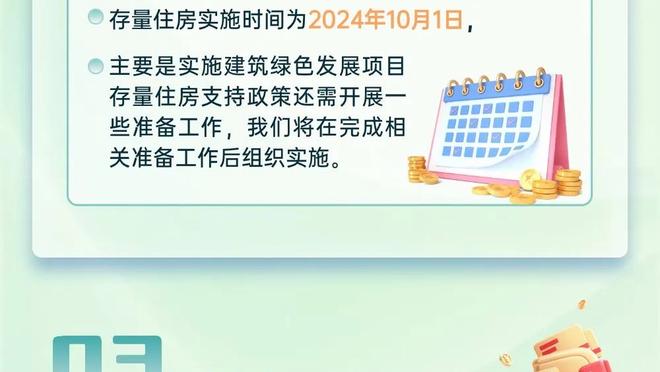 存量住房实施时间为2024年10月1日，

主要是实施建筑绿色发展项目存量住房支持政策还需开展一些准备工作，我们将在完成相关准备工作后组织实施。

03